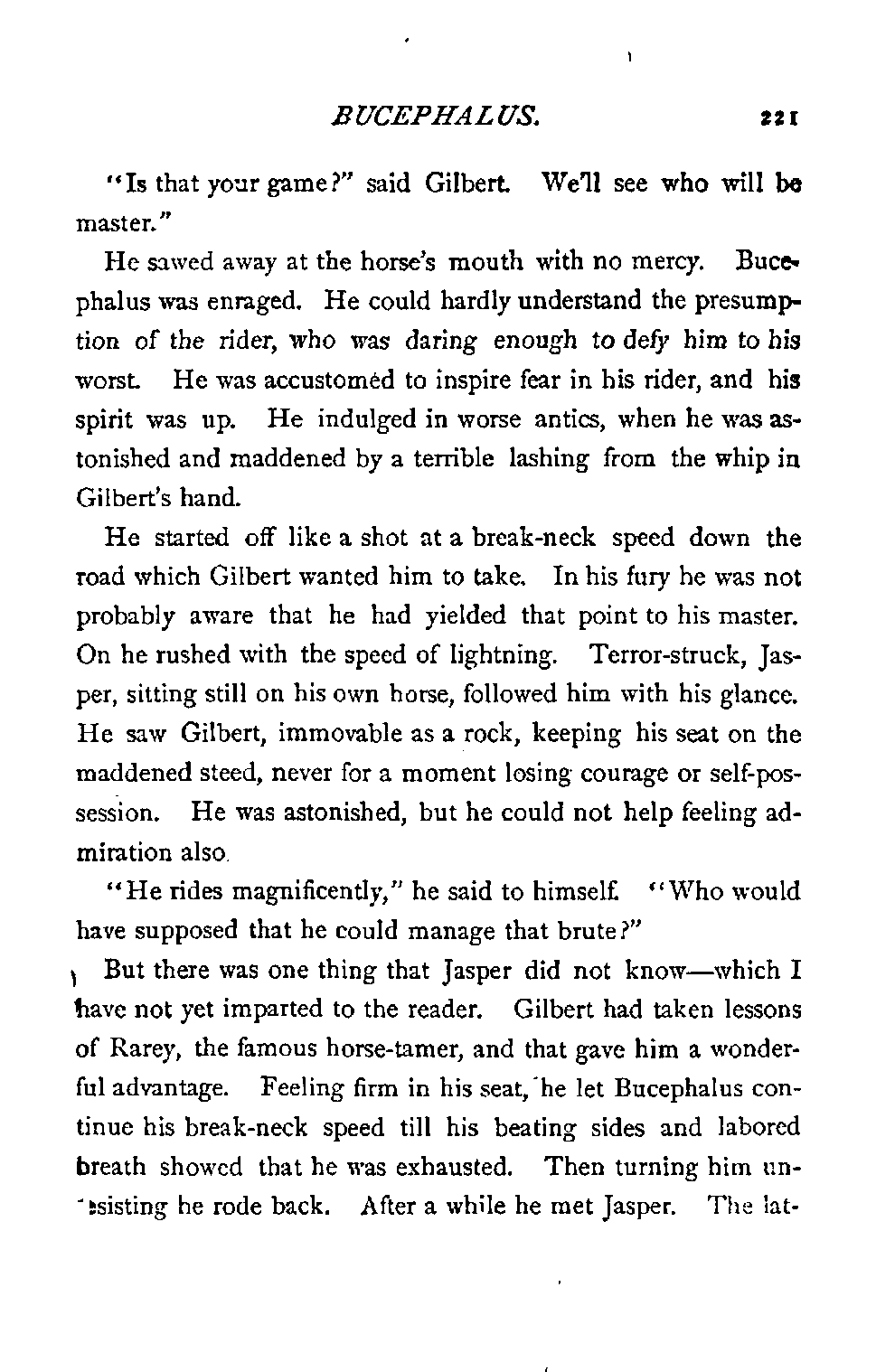 BUCEPHALUS. 221

"Is that your game?" said Gilbert. We'll see who will be master."

He sawed away at the horse's mouth with no mercy. Bucephalus was enraged. He could hardly understand the presumption of the rider, who was daring enough to defy him to his worst. He was accustomed to inspire fear in his rider, and his spirit was up. He indulged in worse antics, when he was astonished and maddened by a terrible lashing from the whip in Gilbert's hand.

He started off like a shot at a break-neck speed down the road which Gilbert wanted him to take. In his fury he was not probably aware that he had yielded that point to his master. On he rushed with the speed of lightning. Terror-struck, Jasper, sitting still on his own horse, followed him with his glance. He saw Gilbert, immovable as a rock, keeping his seat on the maddened steed, never for a moment losing courage or self-possession. He was astonished, but he could not help feeling admiration also.

"He rides magnificently," he said to himself. "Who would have supposed that he could manage that brute?"

But there was one thing that Jasper did not know—which I have not yet imparted to the reader. Gilbert had taken lessons of Rarey, the famous horse-tamer, and that gave him a wonderful advantage. Feeling firm in his seat, he let Bucephalus continue his break-neck speed till his beating sides and labored breath showed that he was exhausted. Then turning him unresisting he rode back. After a while he met Jasper. The lat-